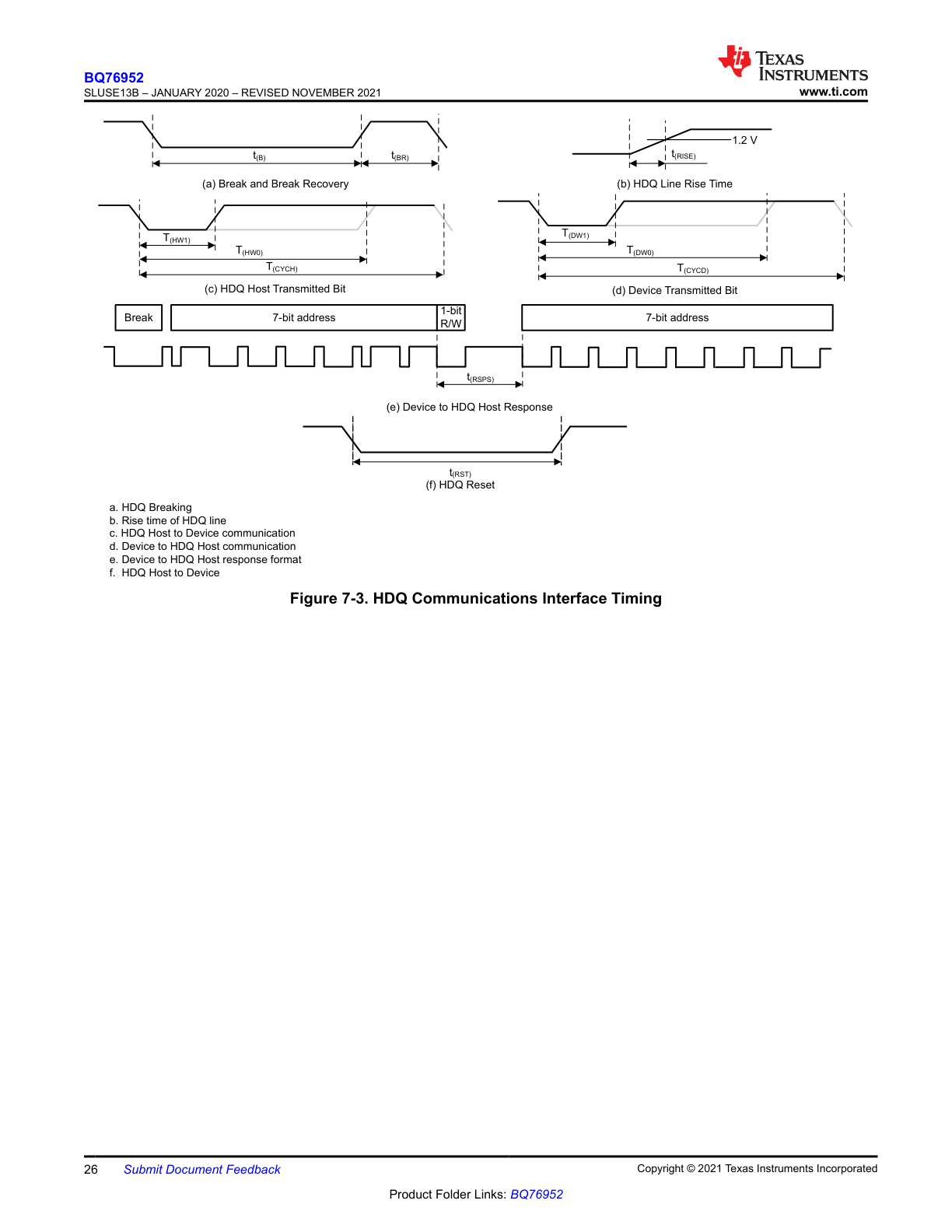 BQ76952
SLUSE13B – JANUARY 2020 – REVISED NOVEMBER 2021

TEXAS INSTRUMENTS
www.ti.com

$t_{(B)}$ $t_{(BR)}$
(a) Break and Break Recovery

1.2 V
$t_{(RISE)}$
(b) HDQ Line Rise Time

$T_{(HW1)}$
$T_{(HW0)}$
$T_{(CYCH)}$
(c) HDQ Host Transmitted Bit

$T_{(DW1)}$
$T_{(DW0)}$
$T_{(CYCD)}$
(d) Device Transmitted Bit

Break
7-bit address
1-bit R/W
7-bit address
$t_{(RSPS)}$
(e) Device to HDQ Host Response

$t_{(RST)}$
(f) HDQ Reset

a. HDQ Breaking
b. Rise time of HDQ line
c. HDQ Host to Device communication
d. Device to HDQ Host communication
e. Device to HDQ Host response format
f. HDQ Host to Device

Figure 7-3. HDQ Communications Interface Timing

26 Submit Document Feedback
Copyright © 2021 Texas Instruments Incorporated
Product Folder Links: BQ76952